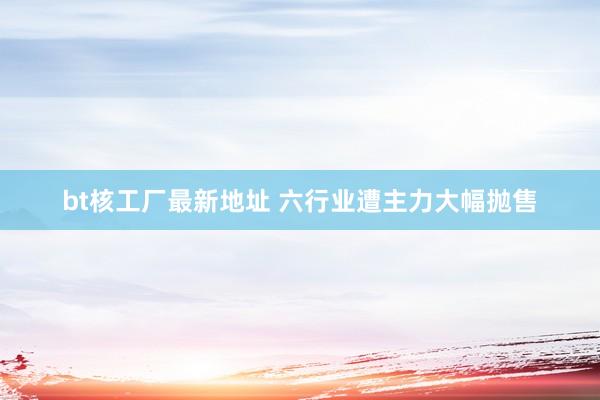 bt核工厂最新地址 六行业遭主力大幅抛售